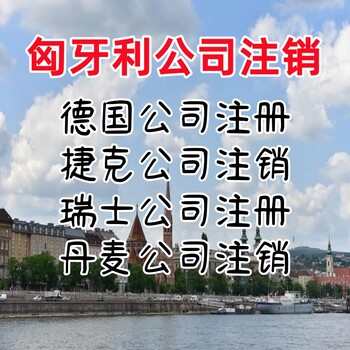 匈牙利公司注销

德国公司注册
捷克公司注销
瑞士公司注册
丹麦公司注销